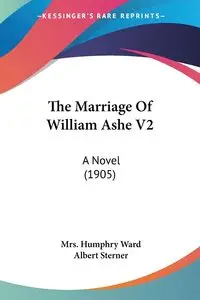 —KESSINGER'S RARE REPRINTS—

The Marriage Of William Ashe V2

A Novel (1905)

Mrs. Humphry Ward
Albert Sterner